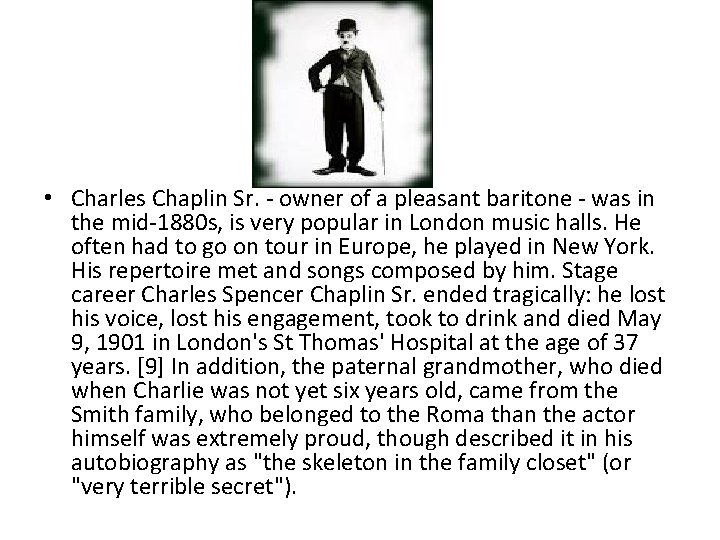 • Charles Chaplin Sr. - owner of a pleasant baritone - was in the mid-1880s, is very popular in London music halls. He often had to go on tour in Europe, he played in New York. His repertoire met and songs composed by him. Stage career Charles Spencer Chaplin Sr. ended tragically: he lost his voice, lost his engagement, took to drink and died May 9, 1901 in London's St Thomas' Hospital at the age of 37 years. [9] In addition, the paternal grandmother, who died when Charlie was not yet six years old, came from the Smith family, who belonged to the Roma than the actor himself was extremely proud, though described it in his autobiography as "the skeleton in the family closet" (or "very terrible secret").